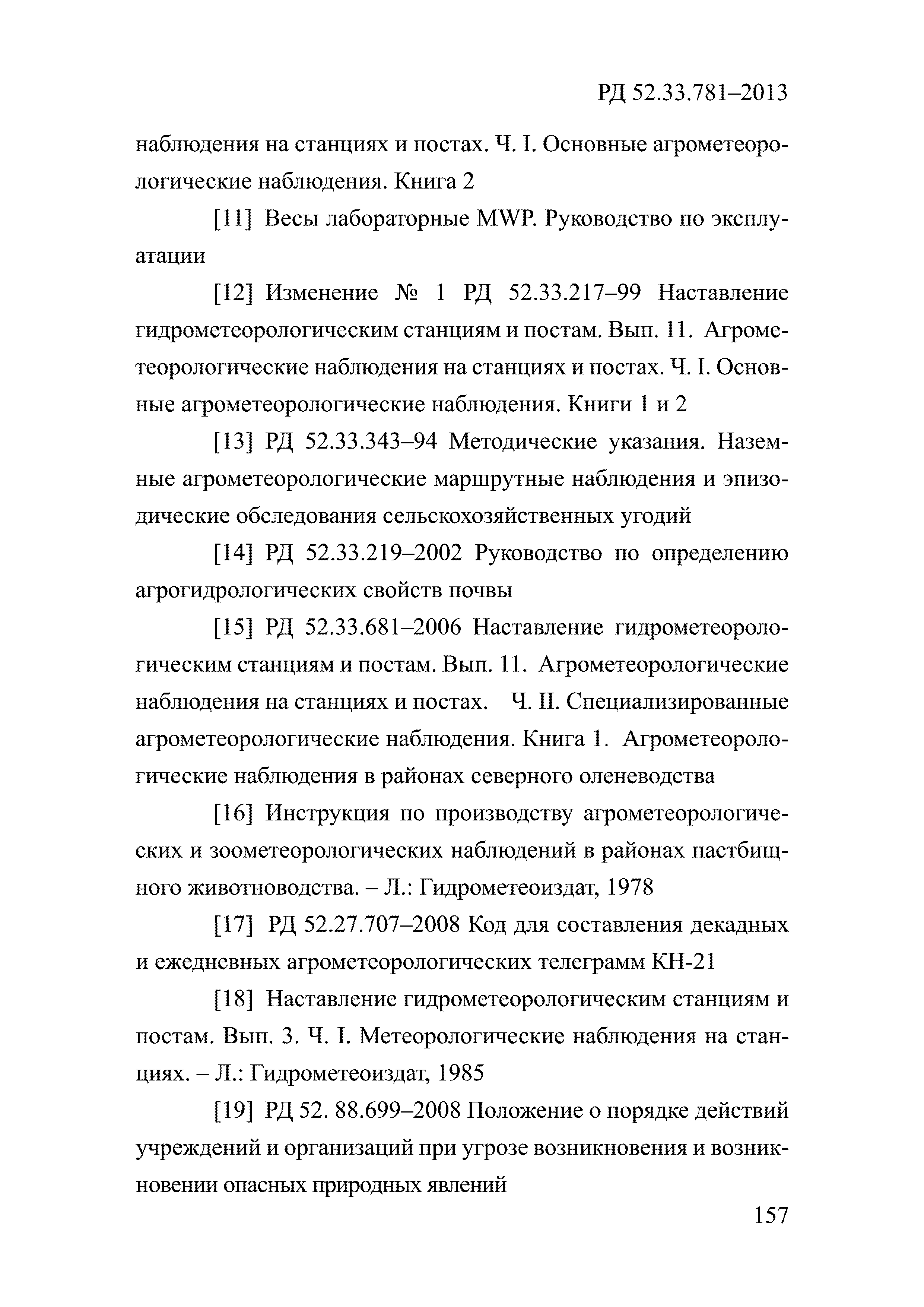 РД 52.33.781–2013

наблюдения на станциях и постах. Ч. I. Основные агрометеорологические наблюдения. Книга 2

[11] Весы лабораторные MWP. Руководство по эксплуатации

[12] Изменение № 1 РД 52.33.217–99 Наставление гидрометеорологическим станциям и постам. Вып. 11. Агрометеорологические наблюдения на станциях и постах. Ч. I. Основные агрометеорологические наблюдения. Книги 1 и 2

[13] РД 52.33.343–94 Методические указания. Наземные агрометеорологические маршрутные наблюдения и эпизодические обследования сельскохозяйственных угодий

[14] РД 52.33.219–2002 Руководство по определению агрогидрологических свойств почвы

[15] РД 52.33.681–2006 Наставление гидрометеорологическим станциям и постам. Вып. 11. Агрометеорологические наблюдения на станциях и постах. Ч. II. Специализированные агрометеорологические наблюдения. Книга 1. Агрометеорологические наблюдения в районах северного оленеводства

[16] Инструкция по производству агрометеорологических и зоометеорологических наблюдений в районах пастбищного животноводства. – Л.: Гидрометеоиздат, 1978

[17] РД 52.27.707–2008 Код для составления декадных и ежедневных агрометеорологических телеграмм КН-21

[18] Наставление гидрометеорологическим станциям и постам. Вып. 3. Ч. I. Метеорологические наблюдения на станциях. – Л.: Гидрометеоиздат, 1985

[19] РД 52. 88.699–2008 Положение о порядке действий учреждений и организаций при угрозе возникновения и возникновении опасных природных явлений

157